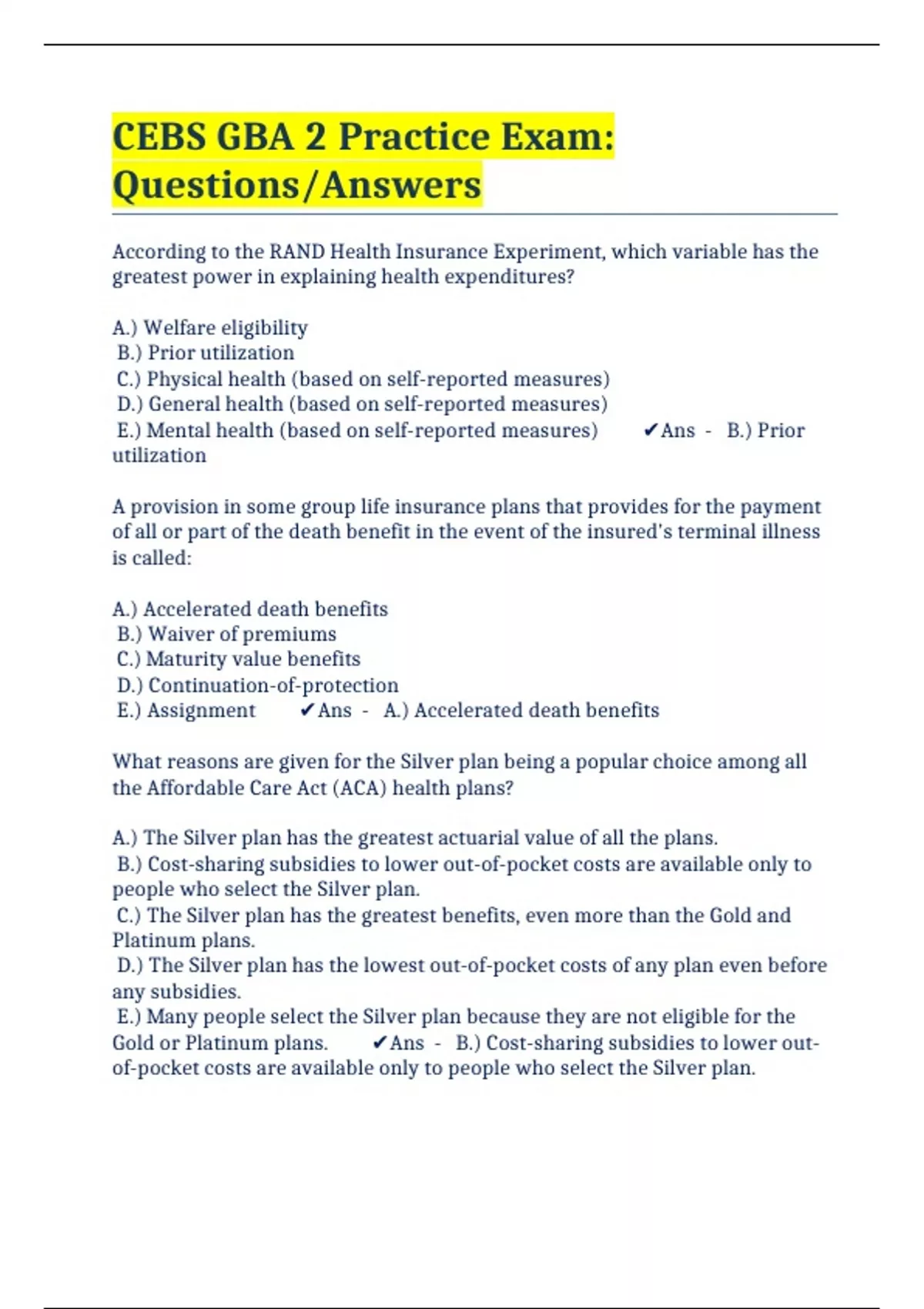 CEBS GBA 2 Practice Exam: Questions/Answers

According to the RAND Health Insurance Experiment, which variable has the greatest power in explaining health expenditures?

A.) Welfare eligibility
B.) Prior utilization
C.) Physical health (based on self-reported measures)
D.) General health (based on self-reported measures)
E.) Mental health (based on self-reported measures) ✔Ans - B.) Prior utilization

A provision in some group life insurance plans that provides for the payment of all or part of the death benefit in the event of the insured's terminal illness is called:

A.) Accelerated death benefits
B.) Waiver of premiums
C.) Maturity value benefits
D.) Continuation-of-protection
E.) Assignment ✔Ans - A.) Accelerated death benefits

What reasons are given for the Silver plan being a popular choice among all the Affordable Care Act (ACA) health plans?

A.) The Silver plan has the greatest actuarial value of all the plans.
B.) Cost-sharing subsidies to lower out-of-pocket costs are available only to people who select the Silver plan.
C.) The Silver plan has the greatest benefits, even more than the Gold and Platinum plans.
D.) The Silver plan has the lowest out-of-pocket costs of any plan even before any subsidies.
E.) Many people select the Silver plan because they are not eligible for the Gold or Platinum plans. ✔Ans - B.) Cost-sharing subsidies to lower out-of-pocket costs are available only to people who select the Silver plan.